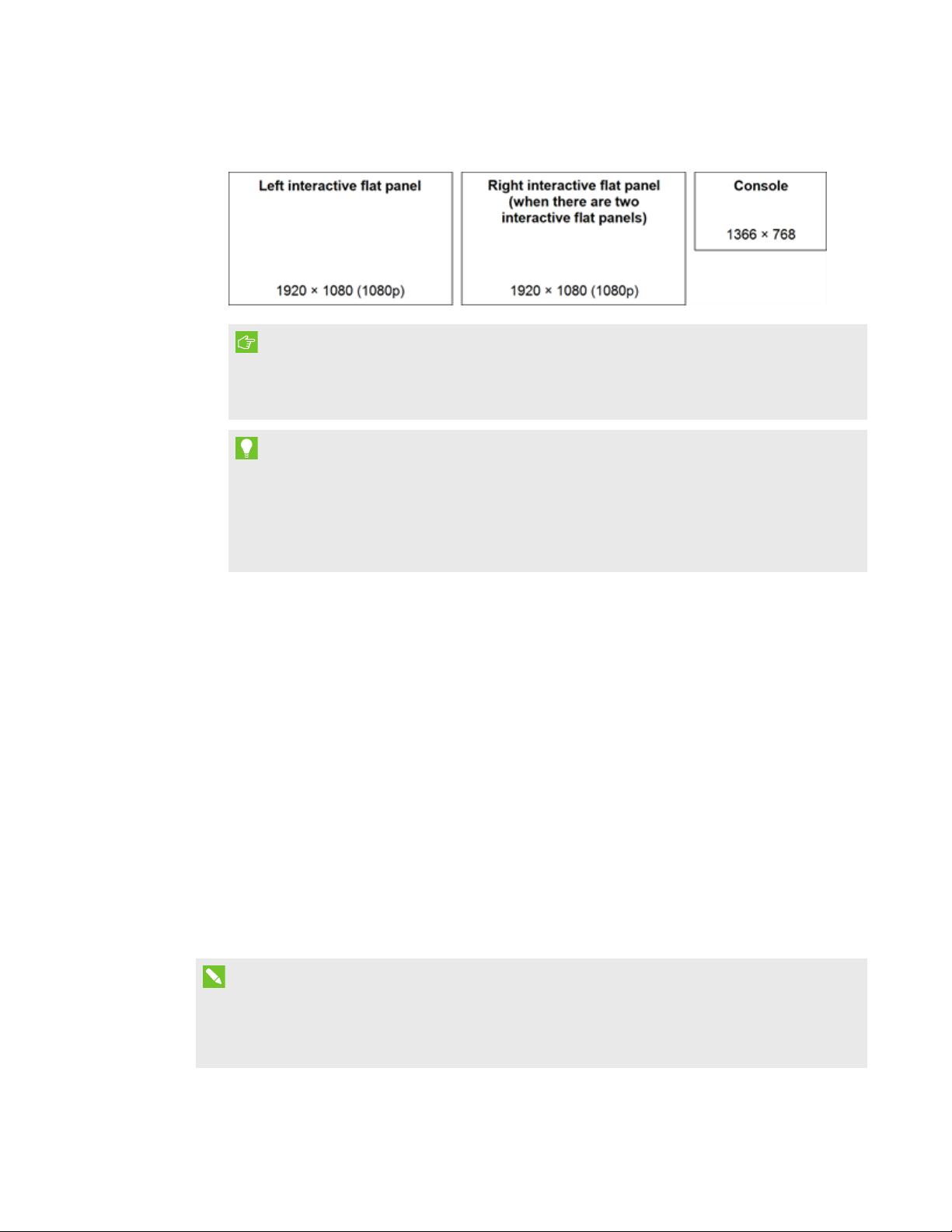 Left interactive flat panel

1920 × 1080 (1080p)

Right interactive flat panel (when there are two interactive flat panels)

1920 × 1080 (1080p)

Console

1366 × 768